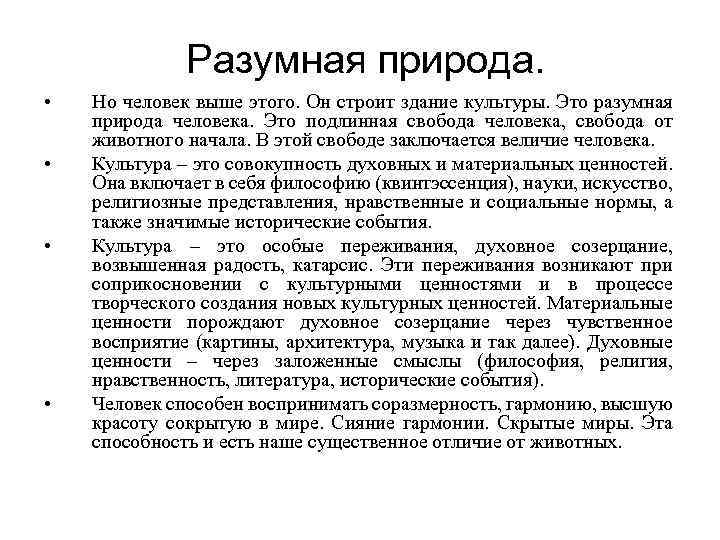 Разумная природа.

• Но человек выше этого. Он строит здание культуры. Это разумная природа человека. Это подлинная свобода человека, свобода от животного начала. В этой свободе заключается величие человека.

• Культура – это совокупность духовных и материальных ценностей. Она включает в себя философию (квинтэссенция), науки, искусство, религиозные представления, нравственные и социальные нормы, а также значимые исторические события.

• Культура – это особые переживания, духовное созерцание, возвышенная радость, катарсис. Эти переживания возникают при соприкосновении с культурными ценностями и в процессе творческого создания новых культурных ценностей. Материальные ценности порождают духовное созерцание через чувственное восприятие (картины, архитектура, музыка и так далее). Духовные ценности – через заложенные смыслы (философия, религия, нравственность, литература, исторические события).

• Человек способен воспринимать соразмерность, гармонию, высшую красоту сокрытую в мире. Сияние гармонии. Скрытые миры. Эта способность и есть наше существенное отличие от животных.